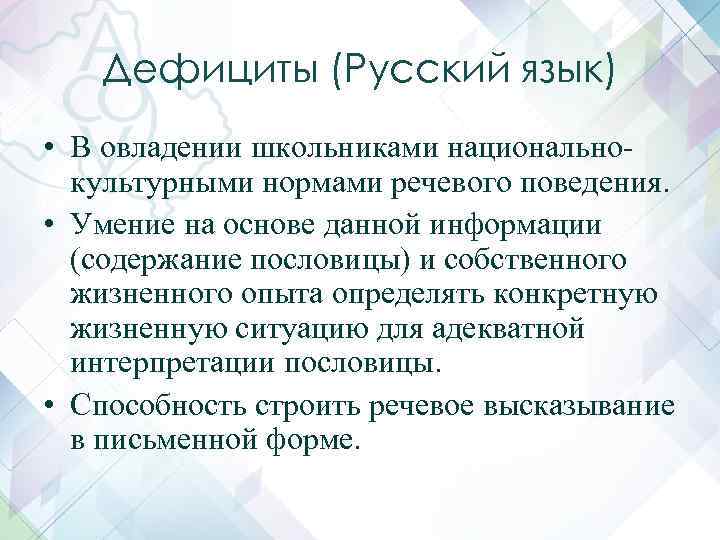 Дефициты (Русский язык)

• В овладении школьниками национально-культурными нормами речевого поведения.
• Умение на основе данной информации (содержание пословицы) и собственного жизненного опыта определять конкретную жизненную ситуацию для адекватной интерпретации пословицы.
• Способность строить речевое высказывание в письменной форме.